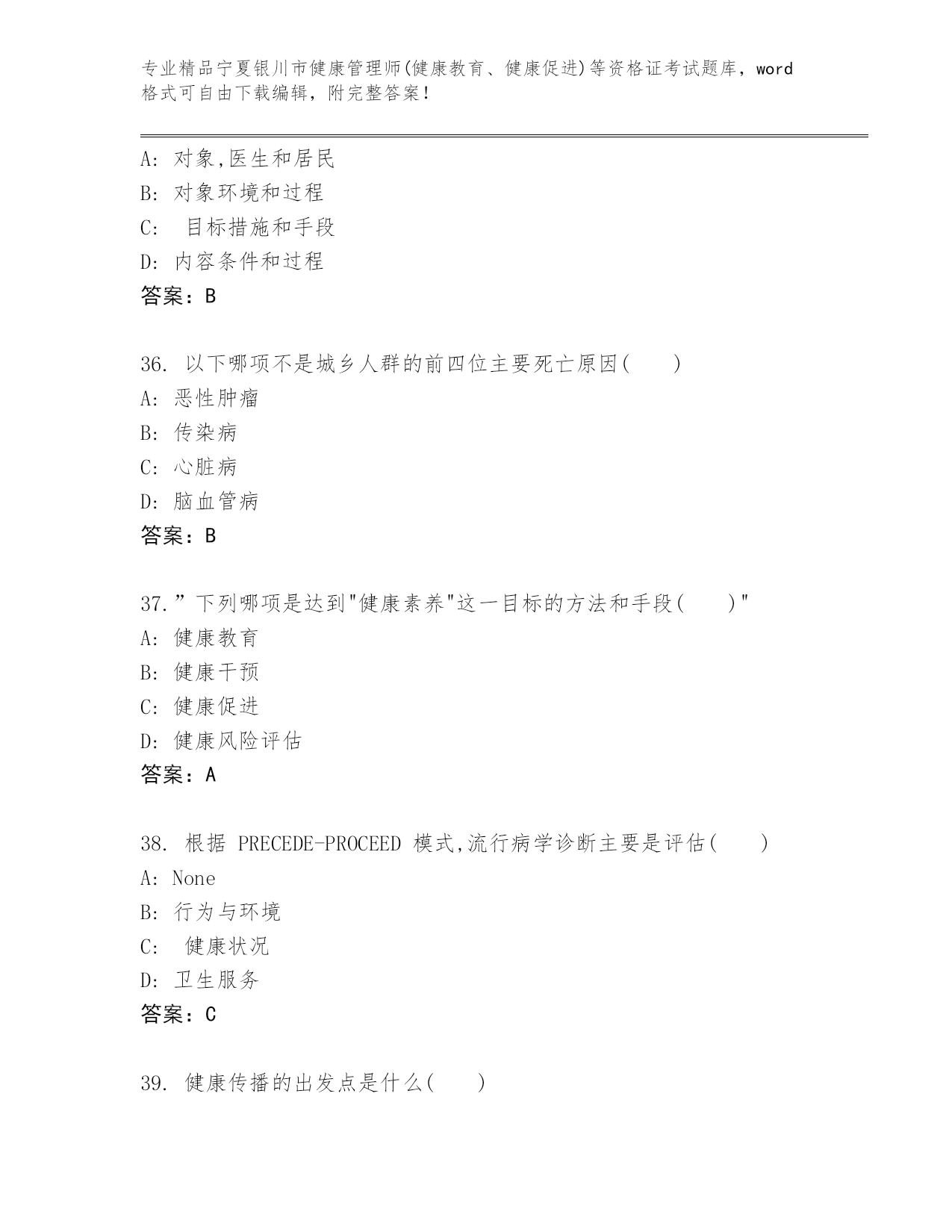 专业精品宁夏银川市健康管理师(健康教育、健康促进)等资格证考试题库，word格式可自由下载编辑，附完整答案！

A: 对象,医生和居民
B: 对象环境和过程
C:  目标措施和手段
D: 内容条件和过程
答案：B

36. 以下哪项不是城乡人群的前四位主要死亡原因(　　)
A: 恶性肿瘤
B: 传染病
C: 心脏病
D: 脑血管病
答案：B

37.”下列哪项是达到"健康素养"这一目标的方法和手段(　　)"
A: 健康教育
B: 健康干预
C: 健康促进
D: 健康风险评估
答案：A

38. 根据 PRECEDE-PROCEED 模式,流行病学诊断主要是评估(　　)
A: None
B: 行为与环境
C:  健康状况
D: 卫生服务
答案：C

39. 健康传播的出发点是什么(　　)